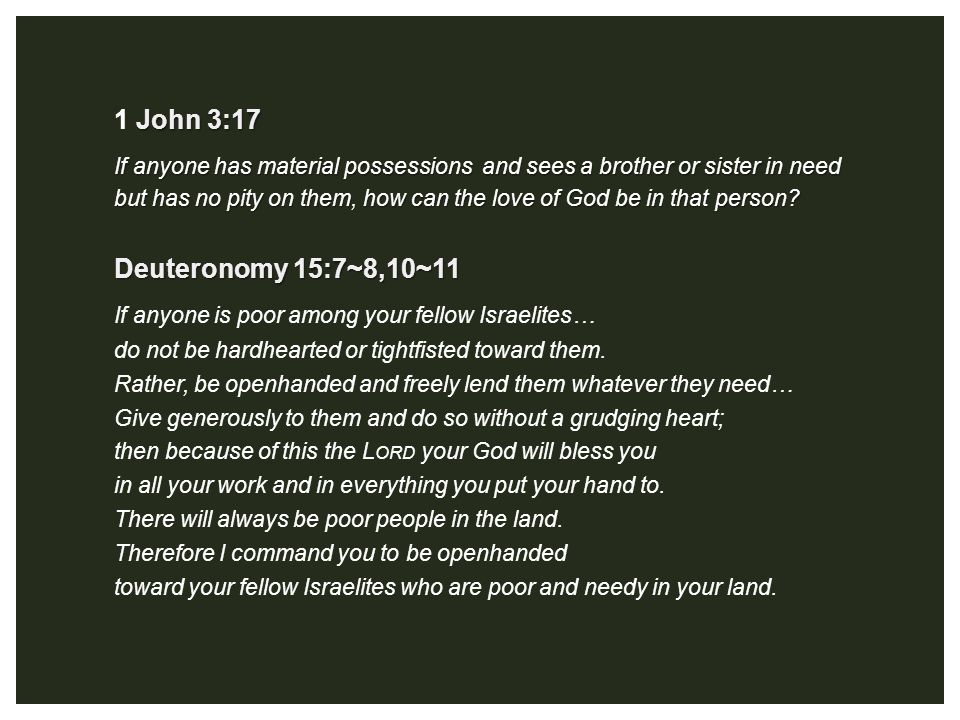 1 John 3:17

If anyone has material possessions and sees a brother or sister in need but has no pity on them, how can the love of God be in that person?

Deuteronomy 15:7~8,10~11

If anyone is poor among your fellow Israelites…
do not be hardhearted or tightfisted toward them.
Rather, be openhanded and freely lend them whatever they need…
Give generously to them and do so without a grudging heart;
then because of this the LORD your God will bless you
in all your work and in everything you put your hand to.
There will always be poor people in the land.
Therefore I command you to be openhanded
toward your fellow Israelites who are poor and needy in your land.